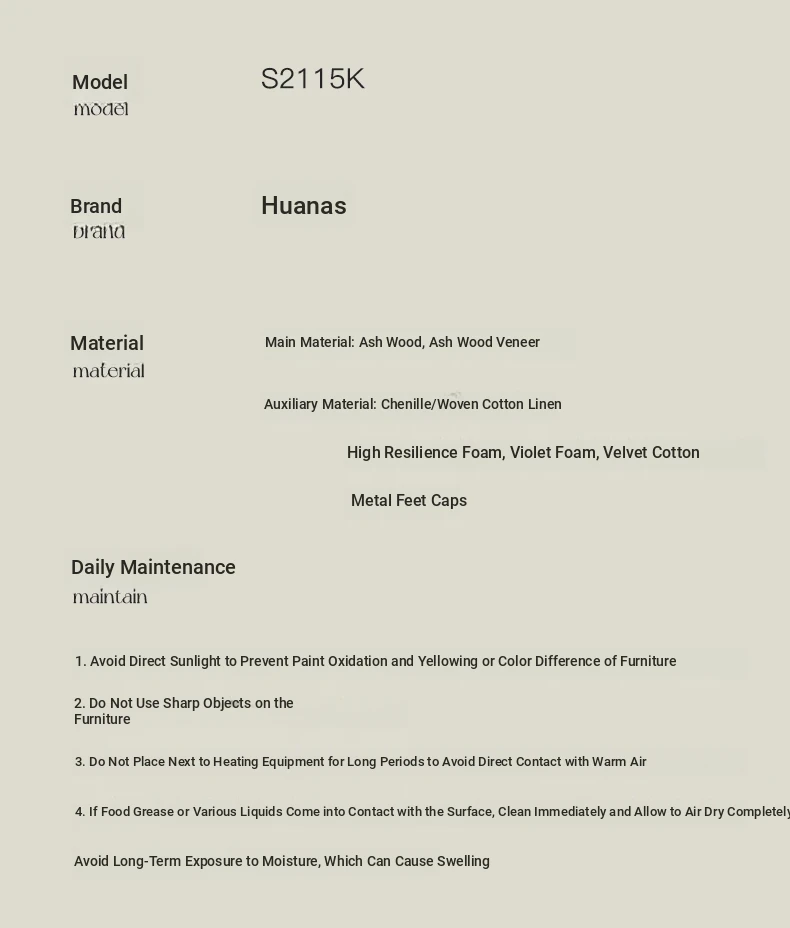 Model
model

S2115K

Brand
brand

Huanas

Material
material

Main Material: Ash Wood, Ash Wood Veneer

Auxiliary Material: Chenille/Woven Cotton Linen

High Resilience Foam, Violet Foam, Velvet Cotton

Metal Feet Caps

Daily Maintenance
maintain

1. Avoid Direct Sunlight to Prevent Paint Oxidation and Yellowing or Color Difference of Furniture

2. Do Not Use Sharp Objects on the Furniture

3. Do Not Place Next to Heating Equipment for Long Periods to Avoid Direct Contact with Warm Air

4. If Food Grease or Various Liquids Come into Contact with the Surface, Clean Immediately and Allow to Air Dry Completely

Avoid Long-Term Exposure to Moisture, Which Can Cause Swelling